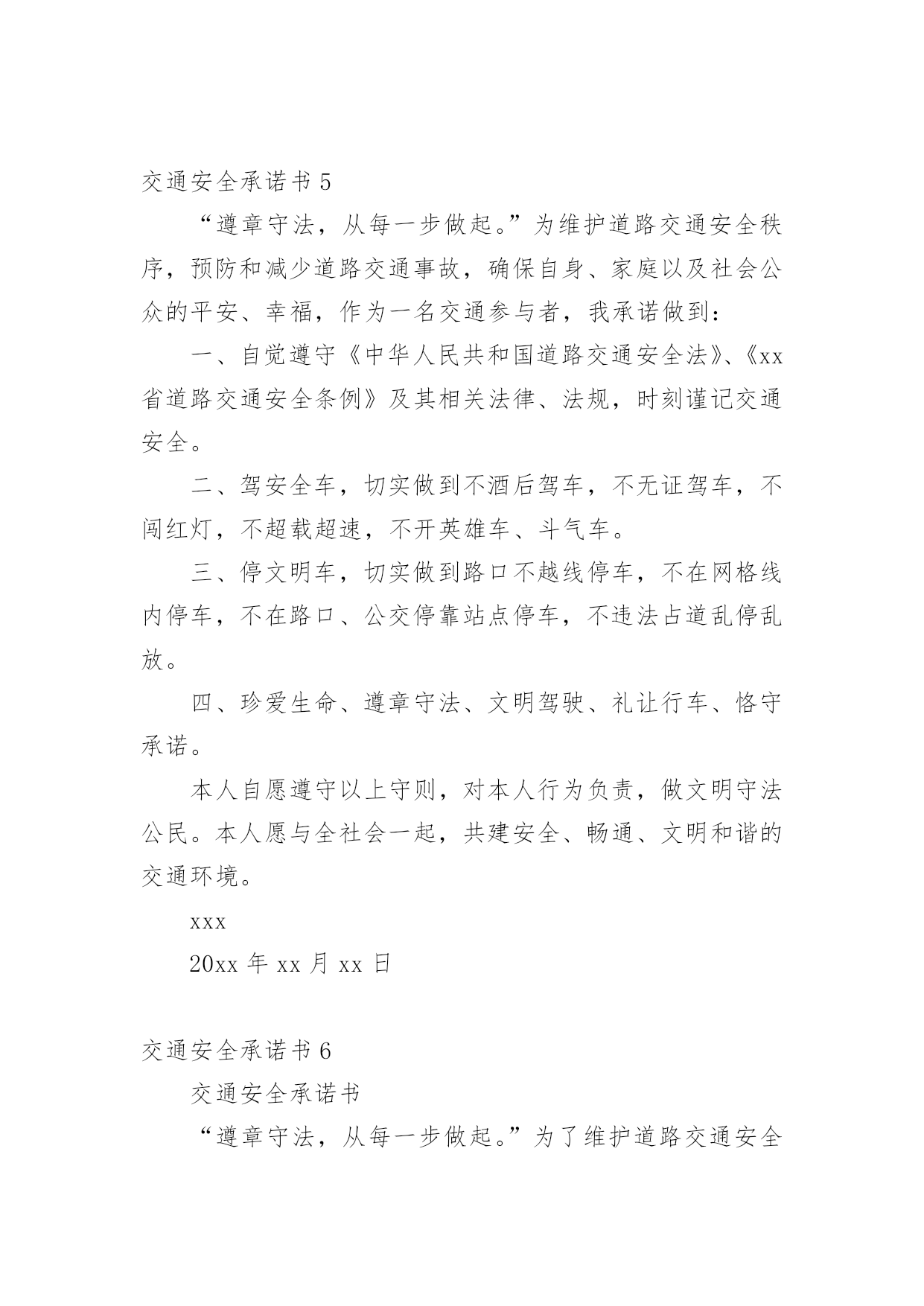 交通安全承诺书 5

“遵章守法，从每一步做起。”为维护道路交通安全秩序，预防和减少道路交通事故，确保自身、家庭以及社会公众的平安、幸福，作为一名交通参与者，我承诺做到：

一、自觉遵守《中华人民共和国道路交通安全法》、《xx省道路交通安全条例》及其相关法律、法规，时刻谨记交通安全。

二、驾安全车，切实做到不酒后驾车，不无证驾车，不闯红灯，不超载超速，不开英雄车、斗气车。

三、停文明车，切实做到路口不越线停车，不在网格线内停车，不在路口、公交停靠站点停车，不违法占道乱停乱放。

四、珍爱生命、遵章守法、文明驾驶、礼让行车、恪守承诺。

本人自愿遵守以上守则，对本人行为负责，做文明守法公民。本人愿与全社会一起，共建安全、畅通、文明和谐的交通环境。

xxx

20xx 年 xx 月 xx 日

交通安全承诺书 6

交通安全承诺书

“遵章守法，从每一步做起。”为了维护道路交通安全